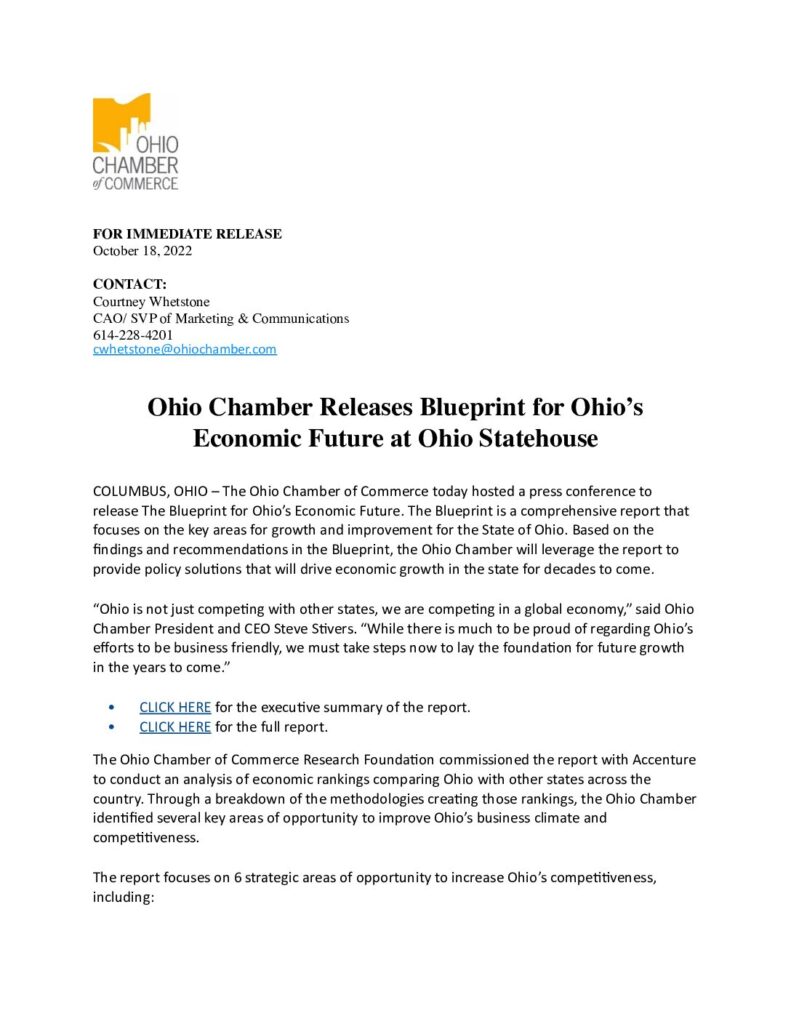 OHIO CHAMBER of COMMERCE

FOR IMMEDIATE RELEASE
October 18, 2022

CONTACT:
Courtney Whetstone
CAO/ SVP of Marketing & Communications
614-228-4201
cwhetstone@ohiochamber.com

Ohio Chamber Releases Blueprint for Ohio's Economic Future at Ohio Statehouse

COLUMBUS, OHIO – The Ohio Chamber of Commerce today hosted a press conference to release The Blueprint for Ohio's Economic Future. The Blueprint is a comprehensive report that focuses on the key areas for growth and improvement for the State of Ohio. Based on the findings and recommendations in the Blueprint, the Ohio Chamber will leverage the report to provide policy solutions that will drive economic growth in the state for decades to come.

"Ohio is not just competing with other states, we are competing in a global economy," said Ohio Chamber President and CEO Steve Stivers. "While there is much to be proud of regarding Ohio's efforts to be business friendly, we must take steps now to lay the foundation for future growth in the years to come."

• CLICK HERE for the executive summary of the report.
• CLICK HERE for the full report.

The Ohio Chamber of Commerce Research Foundation commissioned the report with Accenture to conduct an analysis of economic rankings comparing Ohio with other states across the country. Through a breakdown of the methodologies creating those rankings, the Ohio Chamber identified several key areas of opportunity to improve Ohio's business climate and competitiveness.

The report focuses on 6 strategic areas of opportunity to increase Ohio's competitiveness, including: